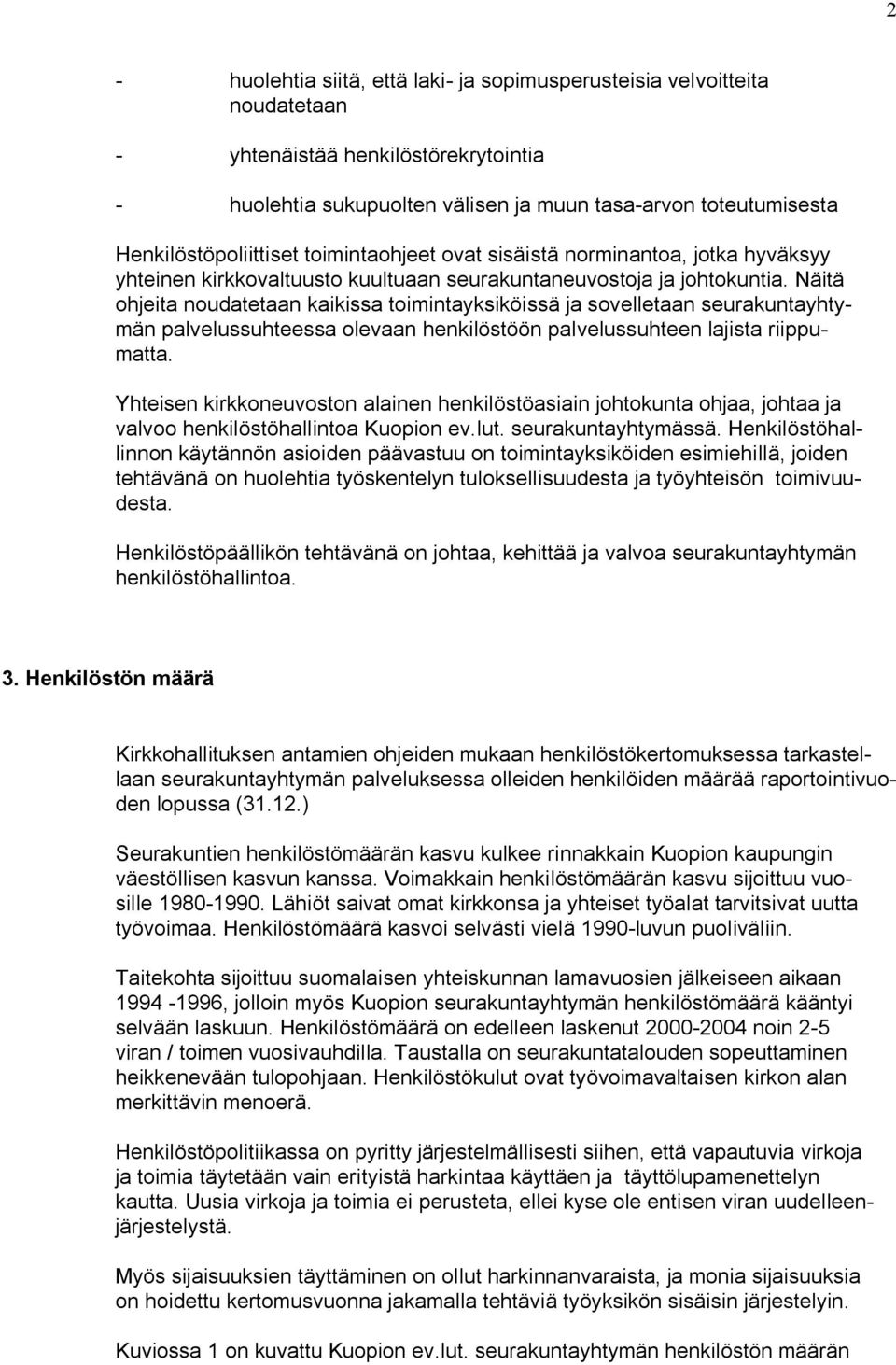 2

- huolehtia siitä, että laki- ja sopimusperusteisia velvoitteita noudatetaan

- yhtenäistää henkilöstörekrytointia

- huolehtia sukupuolten välisen ja muun tasa-arvon toteutumisesta

Henkilöstöpoliittiset toimintaohjeet ovat sisäistä norminantoa, jotka hyväksyy yhteinen kirkkovaltuusto kuultuaan seurakuntaneuvostoja ja johtokuntia. Näitä ohjeita noudatetaan kaikissa toimintayksiköissä ja sovelletaan seurakuntayhtymän palvelussuhteessa olevaan henkilöstöön palvelussuhteen lajista riippumatta.

Yhteisen kirkkoneuvoston alainen henkilöstöasiain johtokunta ohjaa, johtaa ja valvoo henkilöstöhallintoa Kuopion ev.lut. seurakuntayhtymässä. Henkilöstöhallinnon käytännön asioiden päävastuu on toimintayksiköiden esimiehillä, joiden tehtävänä on huolehtia työskentelyn tuloksellisuudesta ja työyhteisön toimivuudesta.

Henkilöstöpäällikön tehtävänä on johtaa, kehittää ja valvoa seurakuntayhtymän henkilöstöhallintoa.

3. Henkilöstön määrä

Kirkkohallituksen antamien ohjeiden mukaan henkilöstökertomuksessa tarkastellaan seurakuntayhtymän palveluksessa olleiden henkilöiden määrää raportointivuoden lopussa (31.12.)

Seurakuntien henkilöstömäärän kasvu kulkee rinnakkain Kuopion kaupungin väestöllisen kasvun kanssa. Voimakkain henkilöstömäärän kasvu sijoittuu vuosille 1980-1990. Lähiöt saivat omat kirkkonsa ja yhteiset työalat tarvitsivat uutta työvoimaa. Henkilöstömäärä kasvoi selvästi vielä 1990-luvun puoliväliin.

Taitekohta sijoittuu suomalaisen yhteiskunnan lamavuosien jälkeiseen aikaan 1994 -1996, jolloin myös Kuopion seurakuntayhtymän henkilöstömäärä kääntyi selvään laskuun. Henkilöstömäärä on edelleen laskenut 2000-2004 noin 2-5 viran / toimen vuosivauhdilla. Taustalla on seurakuntatalouden sopeuttaminen heikkenevään tulopohjaan. Henkilöstökulut ovat työvoimavaltaisen kirkon alan merkittävin menoerä.

Henkilöstöpolitiikassa on pyritty järjestelmällisesti siihen, että vapautuvia virkoja ja toimia täytetään vain erityistä harkintaa käyttäen ja täyttölupamenettelyn kautta. Uusia virkoja ja toimia ei perusteta, ellei kyse ole entisen viran uudelleenjärjestelystä.

Myös sijaisuuksien täyttäminen on ollut harkinnanvaraista, ja monia sijaisuuksia on hoidettu kertomusvuonna jakamalla tehtäviä työyksikön sisäisin järjestelyin.

Kuviossa 1 on kuvattu Kuopion ev.lut. seurakuntayhtymän henkilöstön määrän